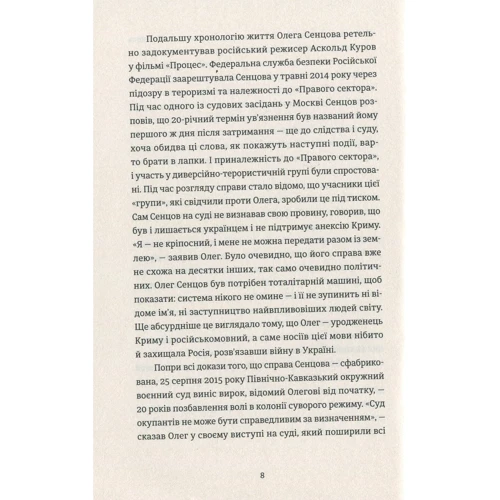 Подальшу хронологію життя Олега Сенцова ретельно задокументував російський режисер Аскольд Куров у фільмі «Процес». Федеральна служба безпеки Російської Федерації заарештувала Сенцова у травні 2014 року через підозру в тероризмі та належності до «Правого сектора». Під час одного із судових засідань у Москві Сенцов розповів, що 20-річний термін ув'язнення був названий йому першого ж дня після затримання — ще до слідства і суду, хоча обидва ці слова, як покажуть наступні події, варто брати в лапки. І приналежність до «Правого сектора», і участь у диверсійно-терористичній групі були спростовані. Під час розгляду справи стало відомо, що учасники цієї «групи», які свідчили проти Олега, зробили це під тиском. Сам Сенцов на суді не визнавав свою провину, говорив, що був і лишається українцем і не підтримує анексію Криму. «Я — не кріпосний, і мене не можна передати разом із землею», — заявив Олег. Було очевидно, що його справа вже не схожа на десятки інших, так само очевидно політичних. Олег Сенцов був потрібен тоталітарній машині, щоб показати: система нікого не омине — і її не зупинить ні відоме ім'я, ні заступництво найвпливовіших людей світу. Ще абсурдніше це виглядало тому, що Олег — уродженець Криму і російськомовний, а саме носіїв цієї мови нібито й захищала Росія, розв'язавши війну в Україні.

Попри всі докази того, що справа Сенцова — сфабрикована, 25 серпня 2015 року Північно-Кавказький окружний воєнний суд виніс вирок, відомий Олегові від початку, — 20 років позбавлення волі в колонії суворого режиму. «Суд окупантів не може бути справедливим за визначенням», — сказав Олег у своєму виступі на суді, який поширили всі

8